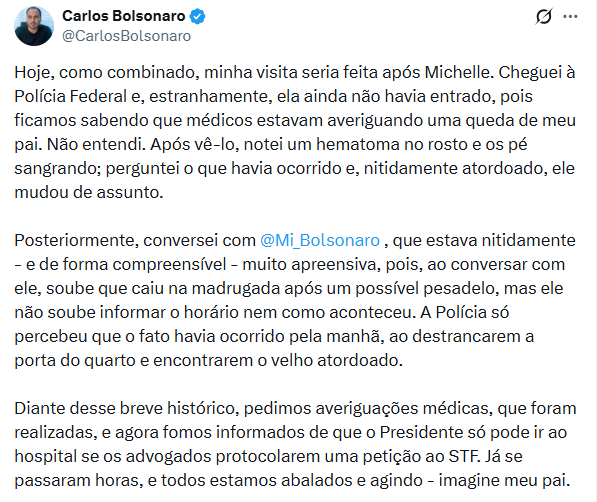 Carlos Bolsonaro
@CarlosBolsonaro

Hoje, como combinado, minha visita seria feita após Michelle. Cheguei à Polícia Federal e, estranhamente, ela ainda não havia entrado, pois ficamos sabendo que médicos estavam averiguando uma queda de meu pai. Não entendi. Após vê-lo, notei um hematoma no rosto e os pé sangrando; perguntei o que havia ocorrido e, nitidamente atordoado, ele mudou de assunto.

Posteriormente, conversei com @Mi_Bolsonaro , que estava nitidamente - e de forma compreensível - muito apreensiva, pois, ao conversar com ele, soube que caiu na madrugada após um possível pesadelo, mas ele não soube informar o horário nem como aconteceu. A Polícia só percebeu que o fato havia ocorrido pela manhã, ao destrancarem a porta do quarto e encontrarem o velho atordoado.

Diante desse breve histórico, pedimos averiguações médicas, que foram realizadas, e agora fomos informados de que o Presidente só pode ir ao hospital se os advogados protocolarem uma petição ao STF. Já se passaram horas, e todos estamos abalados e agindo - imagine meu pai.